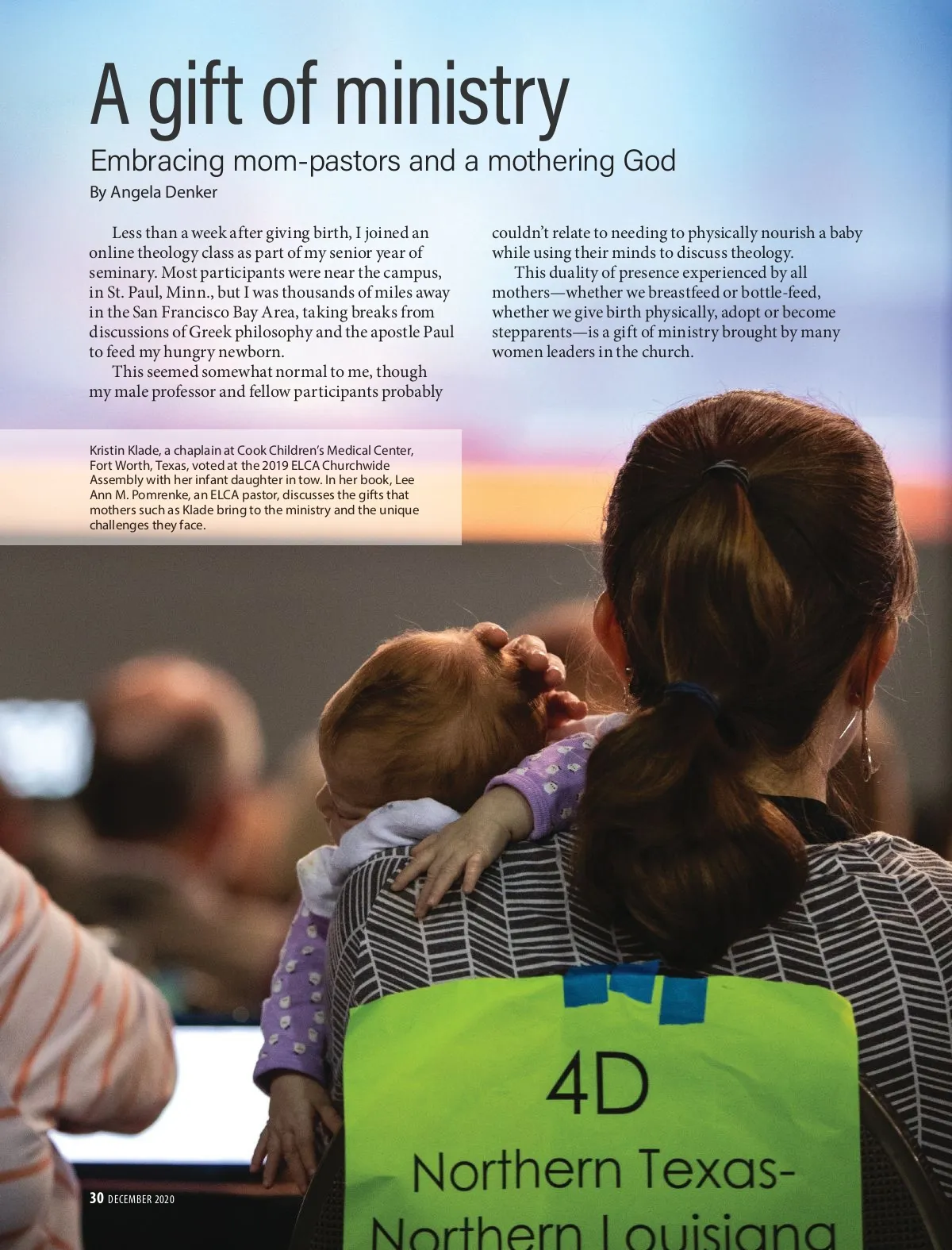 A gift of ministry

Embracing mom-pastors and a mothering God

By Angela Denker

Less than a week after giving birth, I joined an online theology class as part of my senior year of seminary. Most participants were near the campus, in St. Paul, Minn., but I was thousands of miles away in the San Francisco Bay Area, taking breaks from discussions of Greek philosophy and the apostle Paul to feed my hungry newborn.

This seemed somewhat normal to me, though my male professor and fellow participants probably couldn't relate to needing to physically nourish a baby while using their minds to discuss theology.

This duality of presence experienced by all mothers—whether we breastfeed or bottle-feed, whether we give birth physically, adopt or become stepparents—is a gift of ministry brought by many women leaders in the church.

Kristin Klade, a chaplain at Cook Children's Medical Center, Fort Worth, Texas, voted at the 2019 ELCA Churchwide Assembly with her infant daughter in tow. In her book, Lee Ann M. Pomrenke, an ELCA pastor, discusses the gifts that mothers such as Klade bring to the ministry and the unique challenges they face.

4D

Northern Texas-

Northern Louisiana

30 DECEMBER 2020